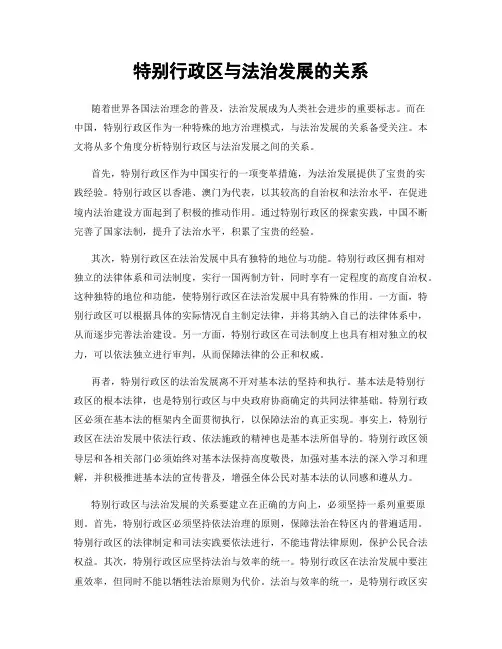 特别行政区与法治发展的关系

随着世界各国法治理念的普及，法治发展成为人类社会进步的重要标志。而在中国，特别行政区作为一种特殊的地方治理模式，与法治发展的关系备受关注。本文将从多个角度分析特别行政区与法治发展之间的关系。

首先，特别行政区作为中国实行的一项变革措施，为法治发展提供了宝贵的实践经验。特别行政区以香港、澳门为代表，以其较高的自治权和法治水平，在促进境内法治建设方面起到了积极的推动作用。通过特别行政区的探索实践，中国不断完善了国家法制，提升了法治水平，积累了宝贵的经验。

其次，特别行政区在法治发展中具有独特的地位与功能。特别行政区拥有相对独立的法律体系和司法制度，实行一国两制方针，同时享有一定程度的高度自治权。这种独特的地位和功能，使特别行政区在法治发展中具有特殊的作用。一方面，特别行政区可以根据具体的实际情况自主制定法律，并将其纳入自己的法律体系中，从而逐步完善法治建设。另一方面，特别行政区在司法制度上也具有相对独立的权力，可以依法独立进行审判，从而保障法律的公正和权威。

再者，特别行政区的法治发展离不开对基本法的坚持和执行。基本法是特别行政区的根本法律，也是特别行政区与中央政府协商确定的共同法律基础。特别行政区必须在基本法的框架内全面贯彻执行，以保障法治的真正实现。事实上，特别行政区在法治发展中依法行政、依法施政的精神也是基本法所倡导的。特别行政区领导层和各相关部门必须始终对基本法保持高度敬畏，加强对基本法的深入学习和理解，并积极推进基本法的宣传普及，增强全体公民对基本法的认同感和遵从力。

特别行政区与法治发展的关系要建立在正确的方向上，必须坚持一系列重要原则。首先，特别行政区必须坚持依法治理的原则，保障法治在特区内的普遍适用。特别行政区的法律制定和司法实践要依法进行，不能违背法律原则，保护公民合法权益。其次，特别行政区应坚持法治与效率的统一。特别行政区在法治发展中要注重效率，但同时不能以牺牲法治原则为代价。法治与效率的统一，是特别行政区实